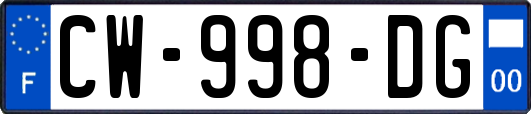 F
CW-998-DG
00